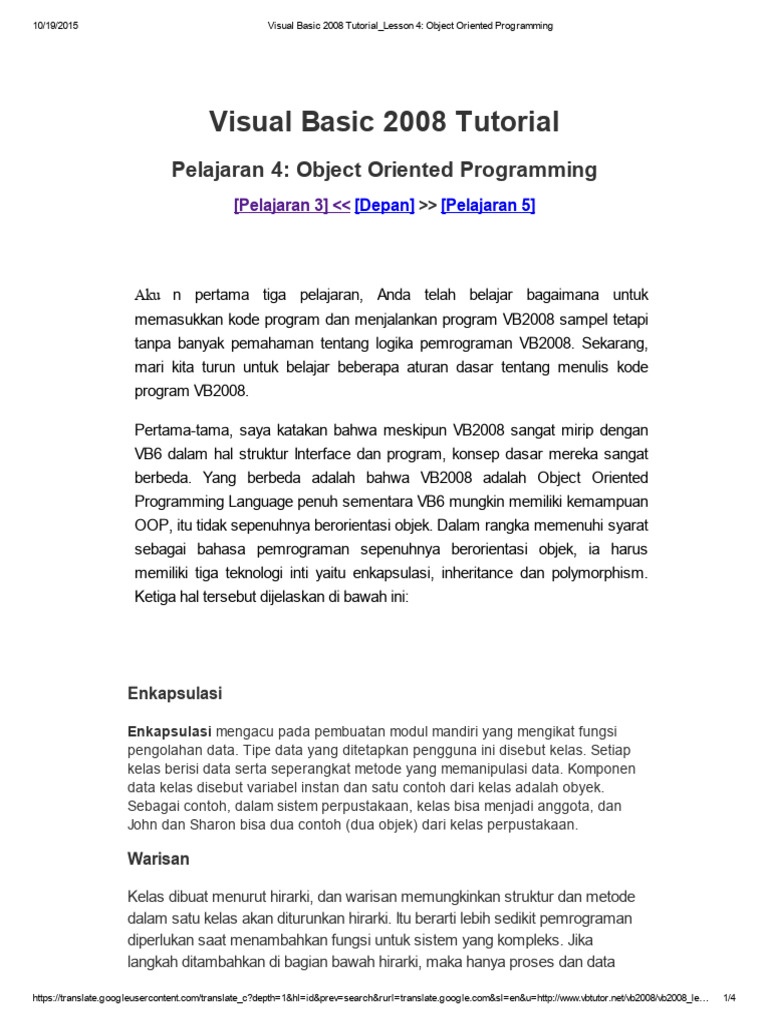 10/19/2015 Visual Basic 2008 Tutorial_Lesson 4: Object Oriented Programming

Visual Basic 2008 Tutorial

Pelajaran 4: Object Oriented Programming

[Pelajaran 3] << [Depan] >> [Pelajaran 5]

Aku n pertama tiga pelajaran, Anda telah belajar bagaimana untuk memasukkan kode program dan menjalankan program VB2008 sampel tetapi tanpa banyak pemahaman tentang logika pemrograman VB2008. Sekarang, mari kita turun untuk belajar beberapa aturan dasar tentang menulis kode program VB2008.

Pertama-tama, saya katakan bahwa meskipun VB2008 sangat mirip dengan VB6 dalam hal struktur Interface dan program, konsep dasar mereka sangat berbeda. Yang berbeda adalah bahwa VB2008 adalah Object Oriented Programming Language penuh sementara VB6 mungkin memiliki kemampuan OOP, itu tidak sepenuhnya berorientasi objek. Dalam rangka memenuhi syarat sebagai bahasa pemrograman sepenuhnya berorientasi objek, ia harus memiliki tiga teknologi inti yaitu enkapsulasi, inheritance dan polymorphism. Ketiga hal tersebut dijelaskan di bawah ini:

Enkapsulasi

Enkapsulasi mengacu pada pembuatan modul mandiri yang mengikat fungsi pengolahan data. Tipe data yang ditetapkan pengguna ini disebut kelas. Setiap kelas berisi data serta seperangkat metode yang memanipulasi data. Komponen data kelas disebut variabel instan dan satu contoh dari kelas adalah obyek. Sebagai contoh, dalam sistem perpustakaan, kelas bisa menjadi anggota, dan John dan Sharon bisa dua contoh (dua objek) dari kelas perpustakaan.

Warisan

Kelas dibuat menurut hirarki, dan warisan memungkinkan struktur dan metode dalam satu kelas akan diturunkan hirarki. Itu berarti lebih sedikit pemrograman diperlukan saat menambahkan fungsi untuk sistem yang kompleks. Jika langkah ditambahkan di bagian bawah hirarki, maka hanya proses dan data

https://translate.googleusercontent.com/translate_c?depth=1&hl=id&prev=search&rurl=translate.google.com&sl=en&u=http://www.vbtutor.net/vb2008/vb2008_le… 1/4